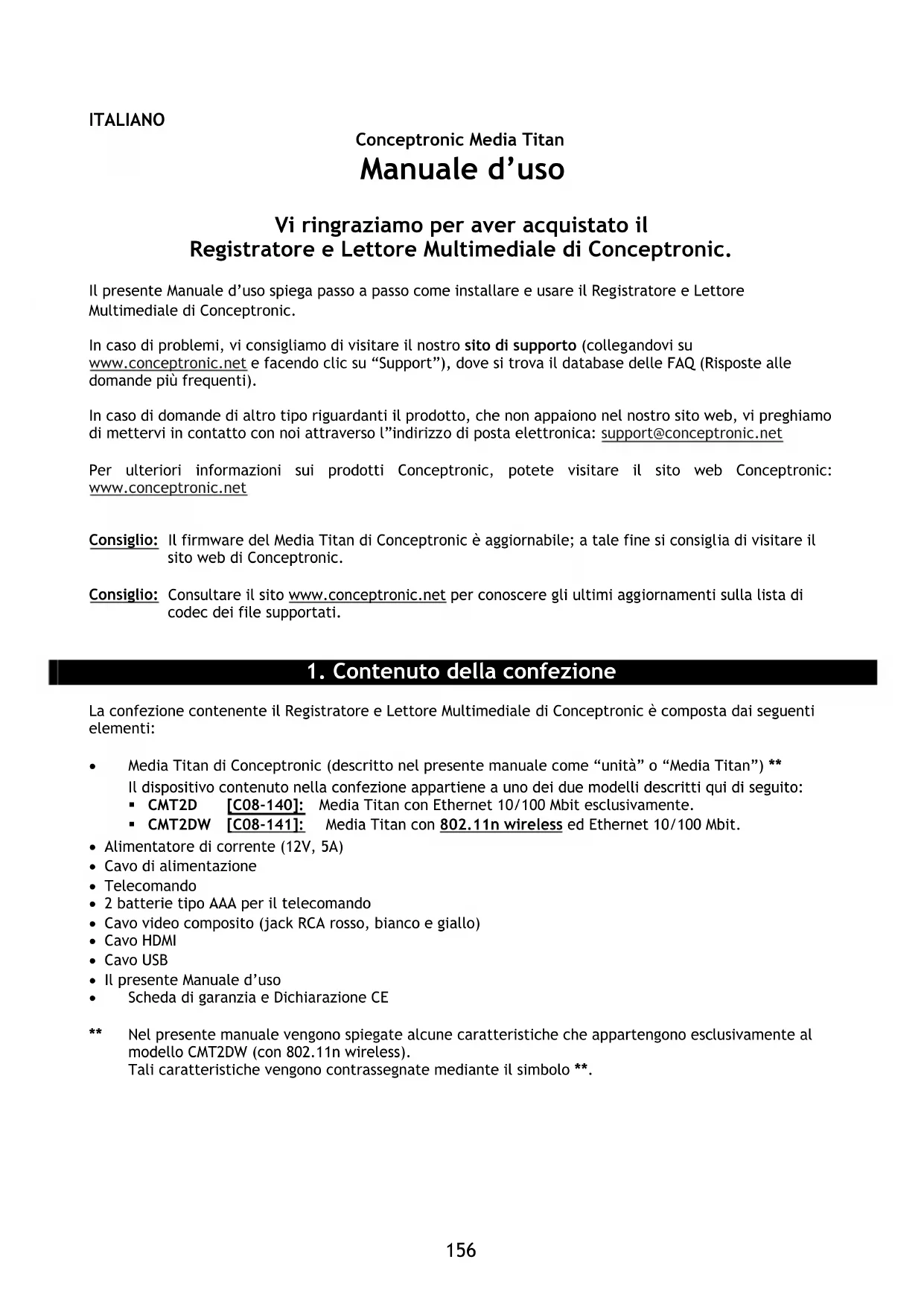 ITALIANO

Conceptronic Media Titan

Manuale d'uso

Vi ringraziamo per aver acquistato il
Registratore e Lettore Multimediale di Conceptronic.

Il presente Manuale d'uso spiega passo a passo come installare e usare il Registratore e Lettore Multimediale di Conceptronic.

In caso di problemi, vi consigliamo di visitare il nostro sito di supporto (collegandovi su www.conceptronic.net e facendo clic su "Support"), dove si trova il database delle FAQ (Risposte alle domande più frequenti).

In caso di domande di altro tipo riguardanti il prodotto, che non appaiono nel nostro sito web, vi preghiamo di mettervi in contatto con noi attraverso l"indirizzo di posta elettronica: support@conceptronic.net

Per ulteriori informazioni sui prodotti Conceptronic, potete visitare il sito web Conceptronic: www.conceptronic.net

Consiglio: Il firmware del Media Titan di Conceptronic è aggiornabile; a tale fine si consiglia di visitare il sito web di Conceptronic.

Consiglio: Consultare il sito www.conceptronic.net per conoscere gli ultimi aggiornamenti sulla lista di codec dei file supportati.

1. Contenuto della confezione

La confezione contenente il Registratore e Lettore Multimediale di Conceptronic è composta dai seguenti elementi:

• Media Titan di Conceptronic (descritto nel presente manuale come "unità" o "Media Titan") **
Il dispositivo contenuto nella confezione appartiene a uno dei due modelli descritti qui di seguito:
▪ CMT2D [C08-140]: Media Titan con Ethernet 10/100 Mbit esclusivamente.
▪ CMT2DW [C08-141]: Media Titan con 802.11n wireless ed Ethernet 10/100 Mbit.
• Alimentatore di corrente (12V, 5A)
• Cavo di alimentazione
• Telecomando
• 2 batterie tipo AAA per il telecomando
• Cavo video composito (jack RCA rosso, bianco e giallo)
• Cavo HDMI
• Cavo USB
• Il presente Manuale d'uso
• Scheda di garanzia e Dichiarazione CE

** Nel presente manuale vengono spiegate alcune caratteristiche che appartengono esclusivamente al modello CMT2DW (con 802.11n wireless).
Tali caratteristiche vengono contrassegnate mediante il simbolo **.

156